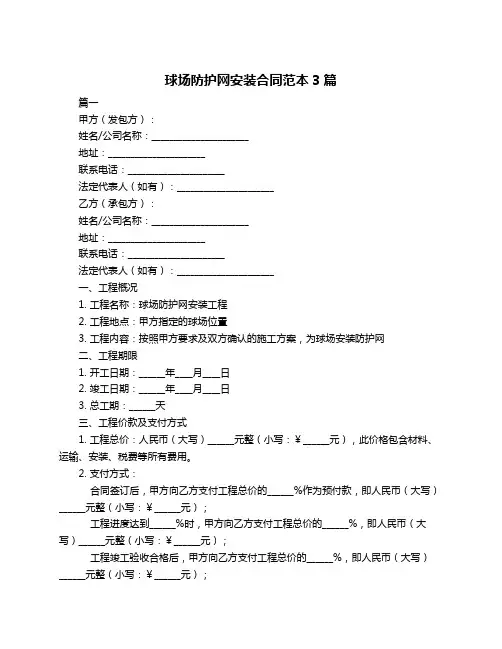 球场防护网安装合同范本 3 篇

篇一

甲方（发包方）：

姓名/公司名称：____________________

地址：____________________

联系电话：____________________

法定代表人（如有）：____________________

乙方（承包方）：

姓名/公司名称：____________________

地址：____________________

联系电话：____________________

法定代表人（如有）：____________________

一、工程概况

1. 工程名称：球场防护网安装工程

2. 工程地点：甲方指定的球场位置

3. 工程内容：按照甲方要求及双方确认的施工方案，为球场安装防护网

二、工程期限

1. 开工日期：_____年___月___日

2. 竣工日期：_____年___月___日

3. 总工期：_____天

三、工程价款及支付方式

1. 工程总价：人民币（大写）_____元整（小写：￥_____元），此价格包含材料、运输、安装、税费等所有费用。

2. 支付方式：

合同签订后，甲方向乙方支付工程总价的_____%作为预付款，即人民币（大写）_____元整（小写：￥_____元）；

工程进度达到_____%时，甲方向乙方支付工程总价的_____%，即人民币（大写）_____元整（小写：￥_____元）；

工程竣工验收合格后，甲方向乙方支付工程总价的_____%，即人民币（大写）_____元整（小写：￥_____元）；